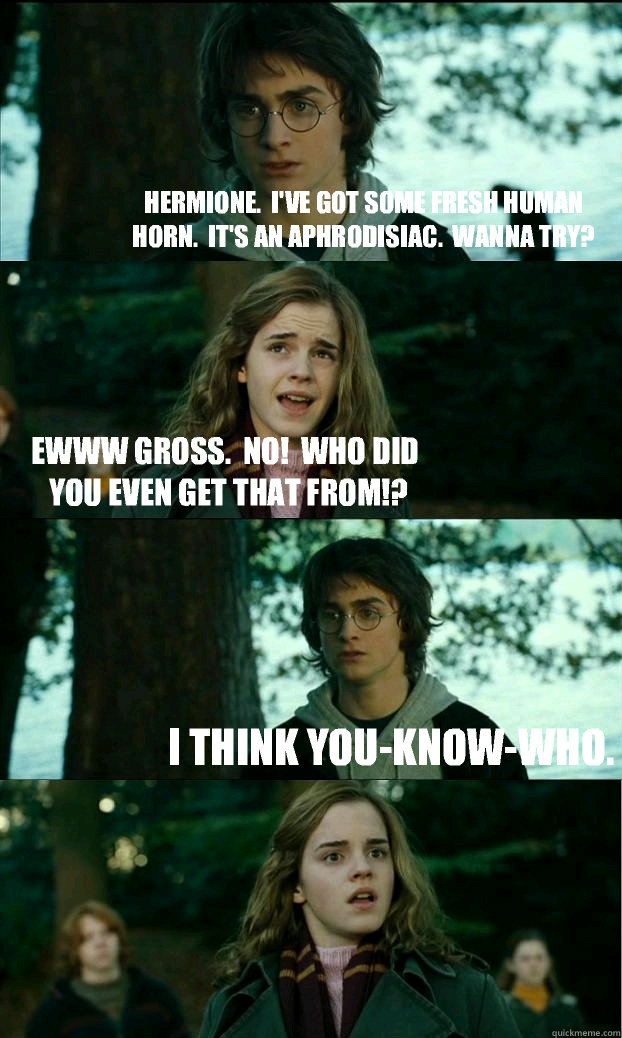 HERMIONE. I'VE GOT SOME FRESH HUMAN HORN. IT'S AN APHRODISIAC. WANNA TRY?

EWWW GROSS. NO! WHO DID YOU EVEN GET THAT FROM!?

I THINK YOU-KNOW-WHO.

quickmeme.com